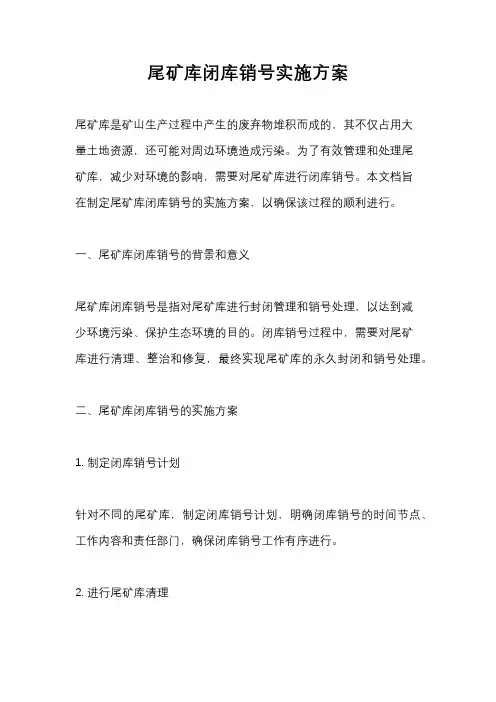 尾矿库闭库销号实施方案

尾矿库是矿山生产过程中产生的废弃物堆积而成的，其不仅占用大量土地资源，还可能对周边环境造成污染。为了有效管理和处理尾矿库，减少对环境的影响，需要对尾矿库进行闭库销号。本文档旨在制定尾矿库闭库销号的实施方案，以确保该过程的顺利进行。

一、尾矿库闭库销号的背景和意义

尾矿库闭库销号是指对尾矿库进行封闭管理和销号处理，以达到减少环境污染、保护生态环境的目的。闭库销号过程中，需要对尾矿库进行清理、整治和修复，最终实现尾矿库的永久封闭和销号处理。

二、尾矿库闭库销号的实施方案

1. 制定闭库销号计划

针对不同的尾矿库，制定闭库销号计划，明确闭库销号的时间节点、工作内容和责任部门，确保闭库销号工作有序进行。

2. 进行尾矿库清理